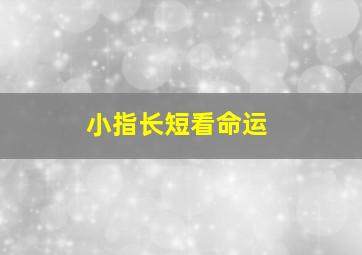 小指长短看命运